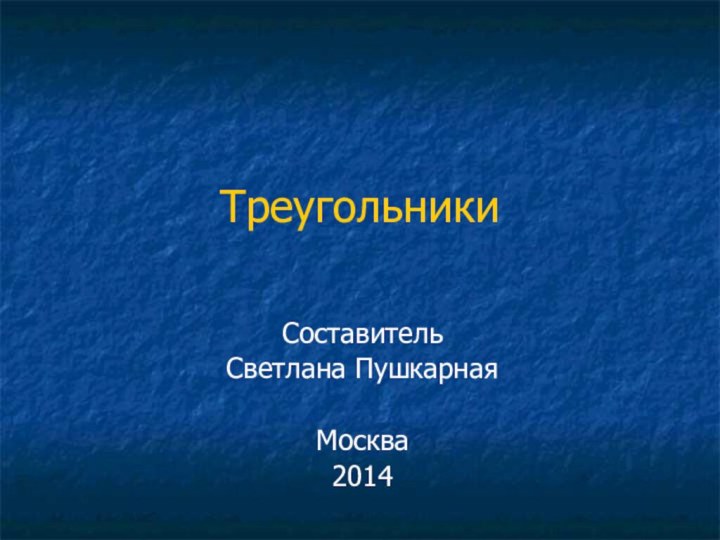 Треугольники

Составитель
Светлана Пушкарная

Москва
2014